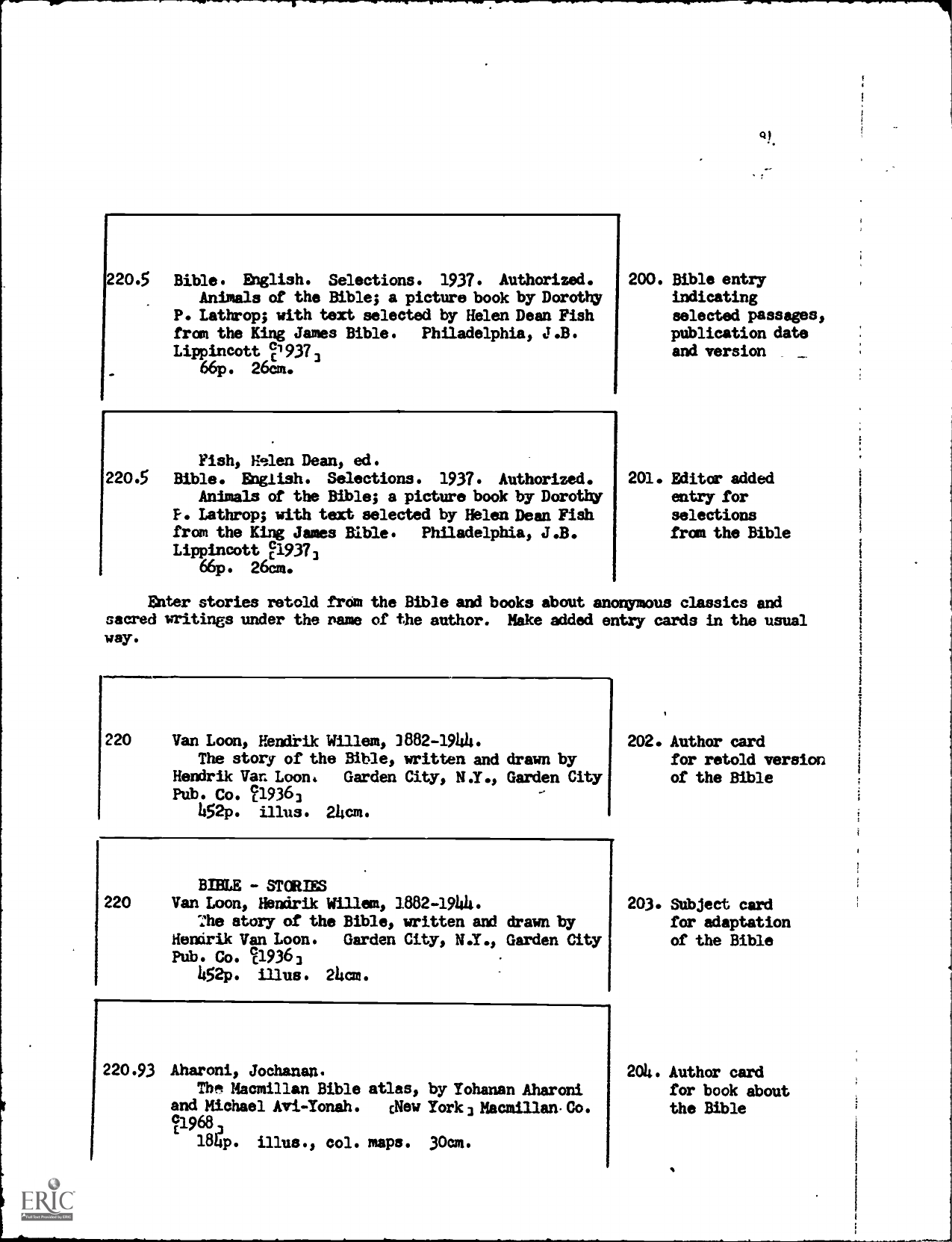 91

220.5 Bible. English. Selections. 1937. Authorized.
Animals of the Bible; a picture book by Dorothy P. Lathrop; with text selected by Helen Dean Fish from the King James Bible. Philadelphia, J.B. Lippincott [c1937]
66p. 26cm.

200. Bible entry indicating selected passages, publication date and version

Fish, Helen Dean, ed.
220.5 Bible. English. Selections. 1937. Authorized.
Animals of the Bible; a picture book by Dorothy P. Lathrop; with text selected by Helen Dean Fish from the King James Bible. Philadelphia, J.B. Lippincott [c1937]
66p. 26cm.

201. Editor added entry for selections from the Bible

Enter stories retold from the Bible and books about anonymous classics and sacred writings under the name of the author. Make added entry cards in the usual way.

220 Van Loon, Hendrik Willem, 1882-1944.
The story of the Bible, written and drawn by Hendrik Van Loon. Garden City, N.Y., Garden City Pub. Co. [c1936]
452p. illus. 24cm.

202. Author card for retold version of the Bible

BIBLE - STORIES
220 Van Loon, Hendrik Willem, 1882-1944.
The story of the Bible, written and drawn by Hendrik Van Loon. Garden City, N.Y., Garden City Pub. Co. [c1936]
452p. illus. 24cm.

203. Subject card for adaptation of the Bible

220.93 Aharoni, Jochanan.
The Macmillan Bible atlas, by Yohanan Aharoni and Michael Avi-Yonah. [New York] Macmillan Co. [c1968]
184p. illus., col. maps. 30cm.

204. Author card for book about the Bible

ERIC